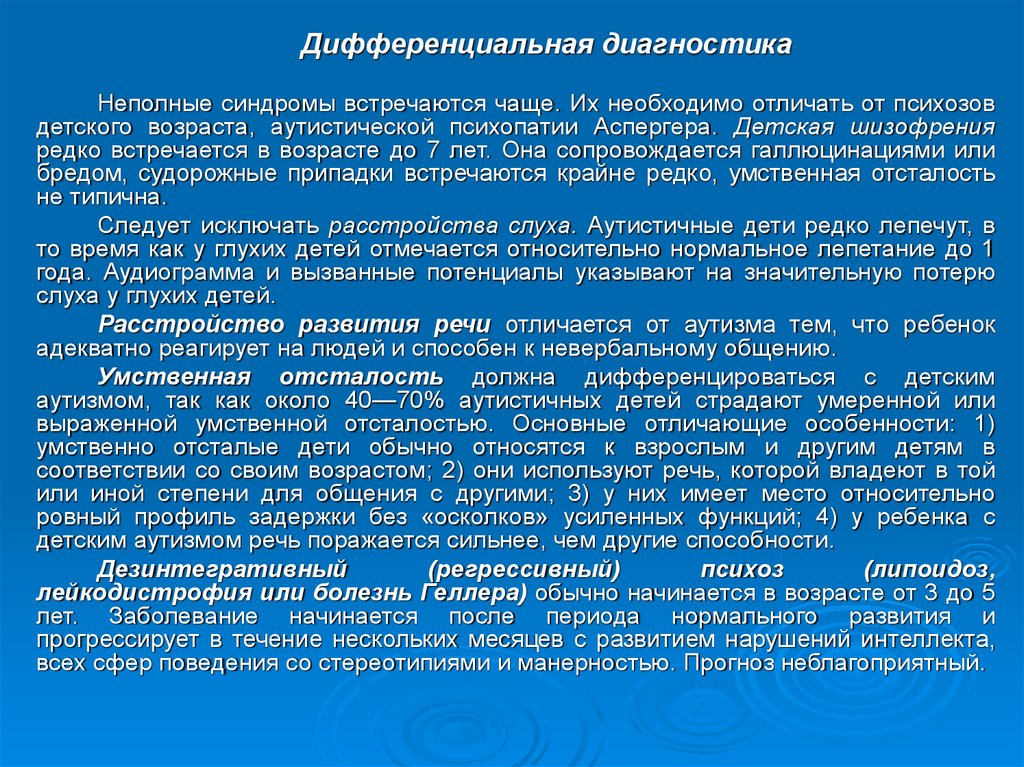 Дифференциальная диагностика

Неполные синдромы встречаются чаще. Их необходимо отличать от психозов детского возраста, аутистической психопатии Аспергера. Детская шизофрения редко встречается в возрасте до 7 лет. Она сопровождается галлюцинациями или бредом, судорожные припадки встречаются крайне редко, умственная отсталость не типична.

Следует исключать расстройства слуха. Аутистичные дети редко лепечут, в то время как у глухих детей отмечается относительно нормальное лепетание до 1 года. Аудиограмма и вызванные потенциалы указывают на значительную потерю слуха у глухих детей.

Расстройство развития речи отличается от аутизма тем, что ребенок адекватно реагирует на людей и способен к невербальному общению.

Умственная отсталость должна дифференцироваться с детским аутизмом, так как около 40—70% аутистичных детей страдают умеренной или выраженной умственной отсталостью. Основные отличающие особенности: 1) умственно отсталые дети обычно относятся к взрослым и другим детям в соответствии со своим возрастом; 2) они используют речь, которой владеют в той или иной степени для общения с другими; 3) у них имеет место относительно ровный профиль задержки без «осколков» усиленных функций; 4) у ребенка с детским аутизмом речь поражается сильнее, чем другие способности.

Дезинтегративный (регрессивный) психоз (липоидоз, лейкодистрофия или болезнь Геллера) обычно начинается в возрасте от 3 до 5 лет. Заболевание начинается после периода нормального развития и прогрессирует в течение нескольких месяцев с развитием нарушений интеллекта, всех сфер поведения со стереотипиями и манерностью. Прогноз неблагоприятный.